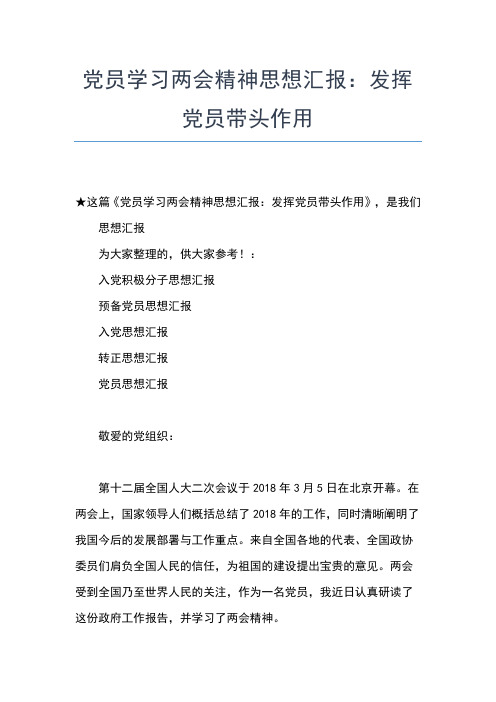 党员学习两会精神思想汇报：发挥党员带头作用

★这篇《党员学习两会精神思想汇报：发挥党员带头作用》，是我们思想汇报

为大家整理的，供大家参考！：

入党积极分子思想汇报

预备党员思想汇报

入党思想汇报

转正思想汇报

党员思想汇报

敬爱的党组织：

第十二届全国人大二次会议于 2018 年 3 月 5 日在北京开幕。在两会上，国家领导人们概括总结了 2018 年的工作，同时清晰阐明了我国今后的发展部署与工作重点。来自全国各地的代表、全国政协委员们肩负全国人民的信任，为祖国的建设提出宝贵的意见。两会受到全国乃至世界人民的关注，作为一名党员，我近日认真研读了这份政府工作报告，并学习了两会精神。